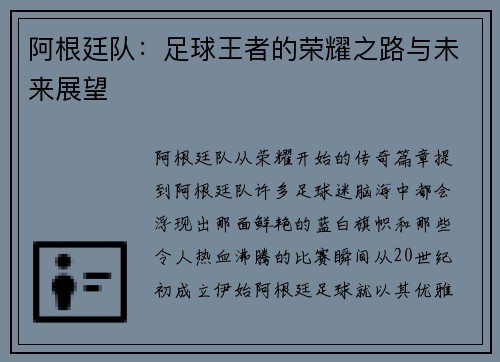 阿根廷队：足球王者的荣耀之路与未来展望

阿根廷队从荣耀开始的传奇篇章提到阿根廷队许多足球迷脑海中都会浮现出那面鲜艳的蓝白旗帜和那些令人热血沸腾的比赛瞬间从20世纪初成立伊始阿根廷足球就以其优雅